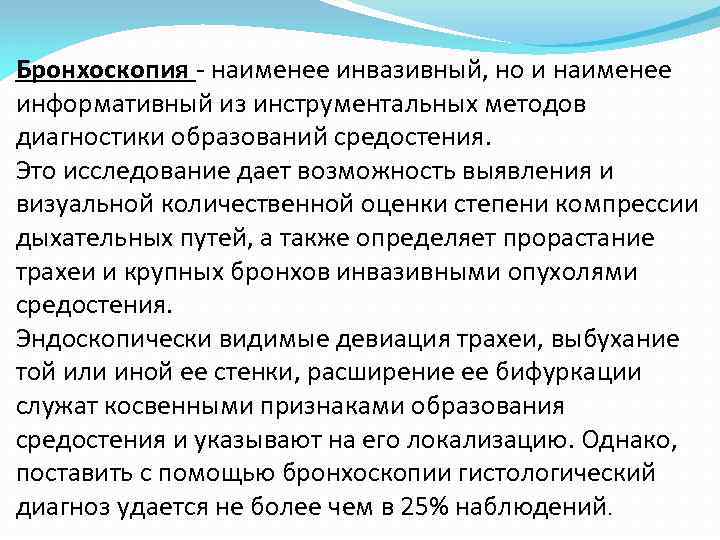 Бронхоскопия - наименее инвазивный, но и наименее информативный из инструментальных методов диагностики образований средостения.
Это исследование дает возможность выявления и визуальной количественной оценки степени компрессии дыхательных путей, а также определяет прорастание трахеи и крупных бронхов инвазивными опухолями средостения.
Эндоскопически видимые девиация трахеи, выбухание той или иной ее стенки, расширение ее бифуркации служат косвенными признаками образования средостения и указывают на его локализацию. Однако, поставить с помощью бронхоскопии гистологический диагноз удается не более чем в 25% наблюдений.